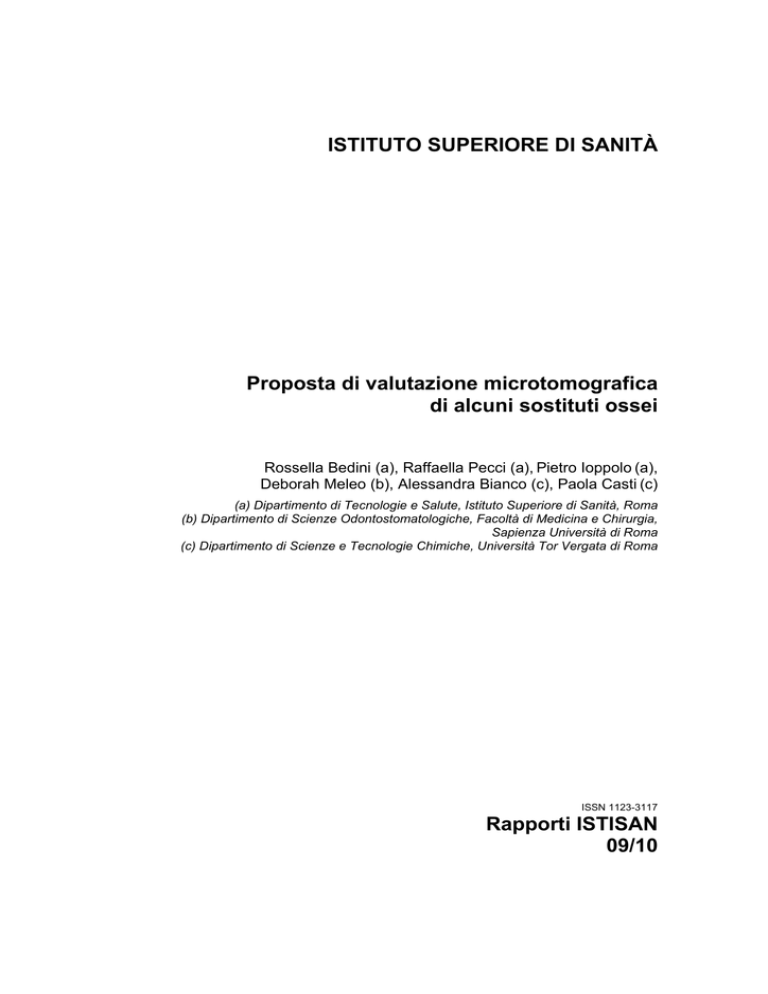 ISTITUTO SUPERIORE DI SANITÀ

Proposta di valutazione microtomografica di alcuni sostituti ossei

Rossella Bedini (a), Raffaella Pecci (a), Pietro Ioppolo (a), Deborah Meleo (b), Alessandra Bianco (c), Paola Casti (c)

(a) Dipartimento di Tecnologie e Salute, Istituto Superiore di Sanità, Roma
(b) Dipartimento di Scienze Odontostomatologiche, Facoltà di Medicina e Chirurgia, Sapienza Università di Roma
(c) Dipartimento di Scienze e Tecnologie Chimiche, Università Tor Vergata di Roma

ISSN 1123-3117

Rapporti ISTISAN
09/10